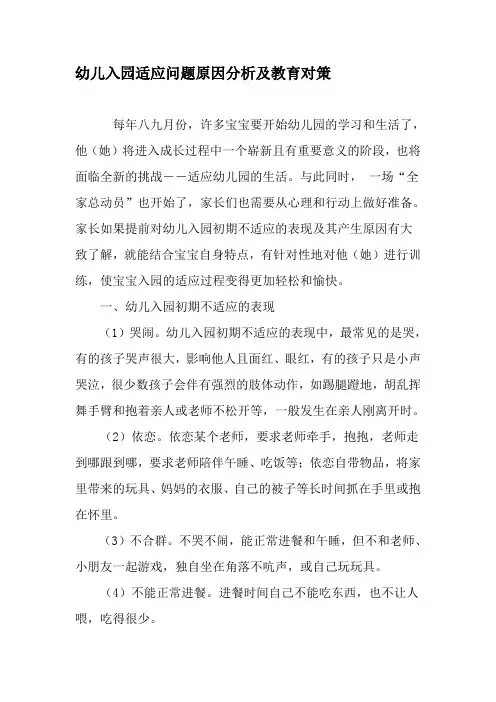 幼儿入园适应问题原因分析及教育对策

每年八九月份，许多宝宝要开始幼儿园的学习和生活了，他（她）将进入成长过程中一个崭新且有重要意义的阶段，也将面临全新的挑战——适应幼儿园的生活。与此同时，一场“全家总动员”也开始了，家长们也需要从心理和行动上做好准备。家长如果提前对幼儿入园初期不适应的表现及其产生原因有大致了解，就能结合宝宝自身特点，有针对性地对他（她）进行训练，使宝宝入园的适应过程变得更加轻松和愉快。

一、幼儿入园初期不适应的表现

（1）哭闹。幼儿入园初期不适应的表现中，最常见的是哭，有的孩子哭声很大，影响他人且面红、眼红，有的孩子只是小声哭泣，很少数孩子会伴有强烈的肢体动作，如踢腿蹬地，胡乱挥舞手臂和抱着亲人或老师不松开等，一般发生在亲人刚离开时。

（2）依恋。依恋某个老师，要求老师牵手，抱抱，老师走到哪跟到哪，要求老师陪伴午睡、吃饭等；依恋自带物品，将家里带来的玩具、妈妈的衣服、自己的被子等长时间抓在手里或抱在怀里。

（3）不合群。不哭不闹，能正常进餐和午睡，但不和老师、小朋友一起游戏，独自坐在角落不吭声，或自己玩玩具。

（4）不能正常进餐。进餐时间自己不能吃东西，也不让人喂，吃得很少。